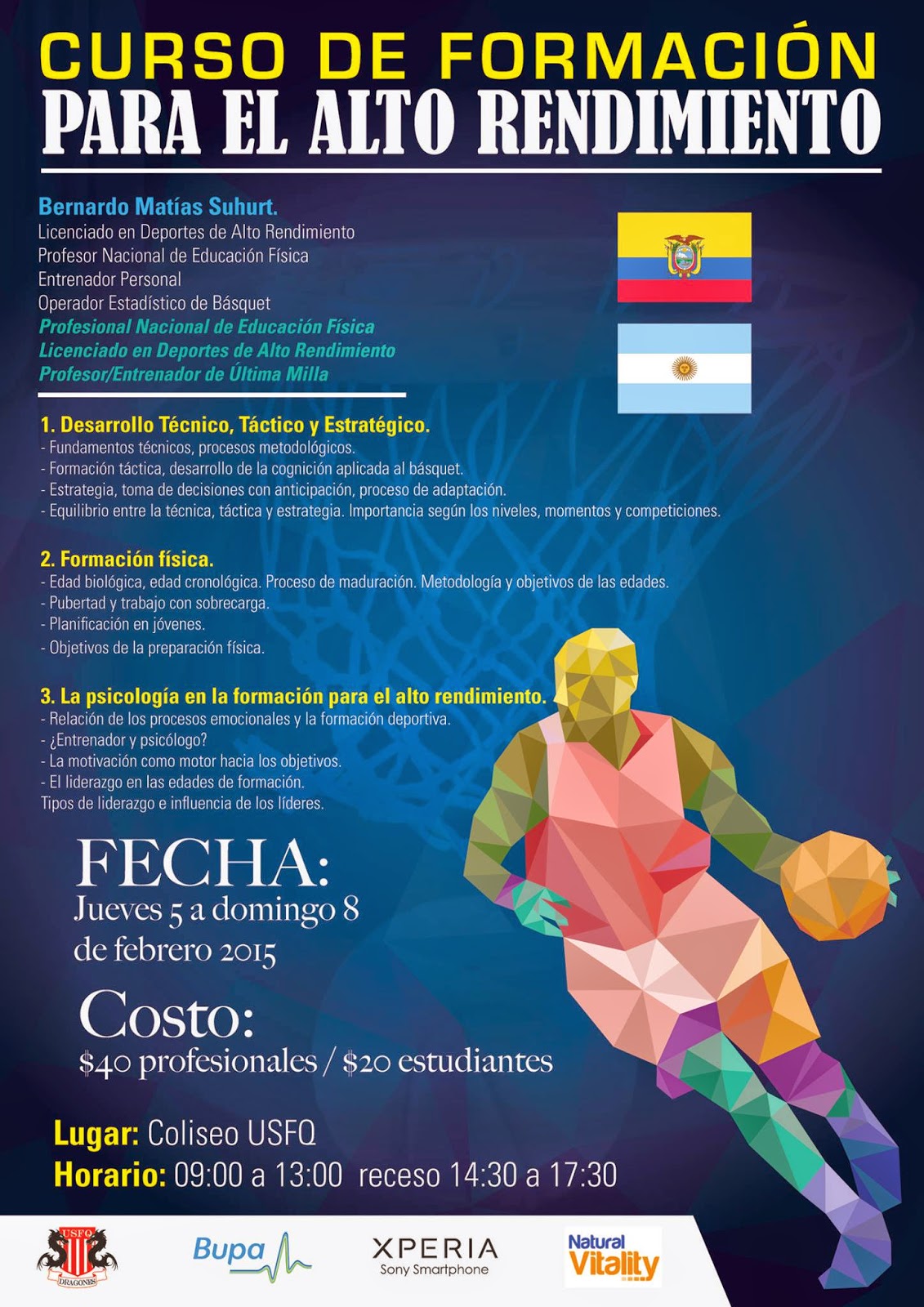 CURSO DE FORMACIÓN
PARA EL ALTO RENDIMIENTO

Bernardo Matías Suhurt.
Licenciado en Deportes de Alto Rendimiento
Profesor Nacional de Educación Física
Entrenador Personal
Operador Estadístico de Básquet
Profesional Nacional de Educación Física
Licenciado en Deportes de Alto Rendimiento
Profesor/Entrenador de Última Milla

1. Desarrollo Técnico, Táctico y Estratégico.
- Fundamentos técnicos, procesos metodológicos.
- Formación táctica, desarrollo de la cognición aplicada al básquet.
- Estrategia, toma de decisiones con anticipación, proceso de adaptación.
- Equilibrio entre la técnica, táctica y estrategia. Importancia según los niveles, momentos y competiciones.

2. Formación física.
- Edad biológica, edad cronológica. Proceso de maduración. Metodología y objetivos de las edades.
- Pubertad y trabajo con sobrecarga.
- Planificación en jóvenes.
- Objetivos de la preparación física.

3. La psicología en la formación para el alto rendimiento.
- Relación de los procesos emocionales y la formación deportiva.
- ¿Entrenador y psicólogo?
- La motivación como motor hacia los objetivos.
- El liderazgo en las edades de formación.
Tipos de liderazgo e influencia de los líderes.

FECHA:
Jueves 5 a domingo 8 de febrero 2015

Costo:
$40 profesionales / $20 estudiantes

Lugar: Coliseo USFQ
Horario: 09:00 a 13:00 receso 14:30 a 17:30

USFQ DRAGONES
Bupa
XPERIA Sony Smartphone
Natural Vitality